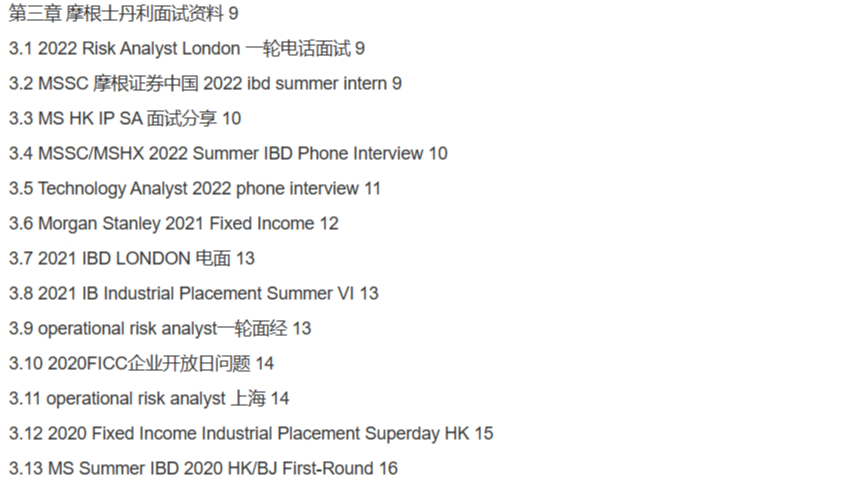 第三章 摩根士丹利面试资料 9

3.1 2022 Risk Analyst London 一轮电话面试 9

3.2 MSSC 摩根证券中国 2022 ibd summer intern 9

3.3 MS HK IP SA 面试分享 10

3.4 MSSC/MSHX 2022 Summer IBD Phone Interview 10

3.5 Technology Analyst 2022 phone interview 11

3.6 Morgan Stanley 2021 Fixed Income 12

3.7 2021 IBD LONDON 电面 13

3.8 2021 IB Industrial Placement Summer VI 13

3.9 operational risk analyst一轮面经 13

3.10 2020FICC企业开放日问题 14

3.11 operational risk analyst 上海 14

3.12 2020 Fixed Income Industrial Placement Superday HK 15

3.13 MS Summer IBD 2020 HK/BJ First-Round 16